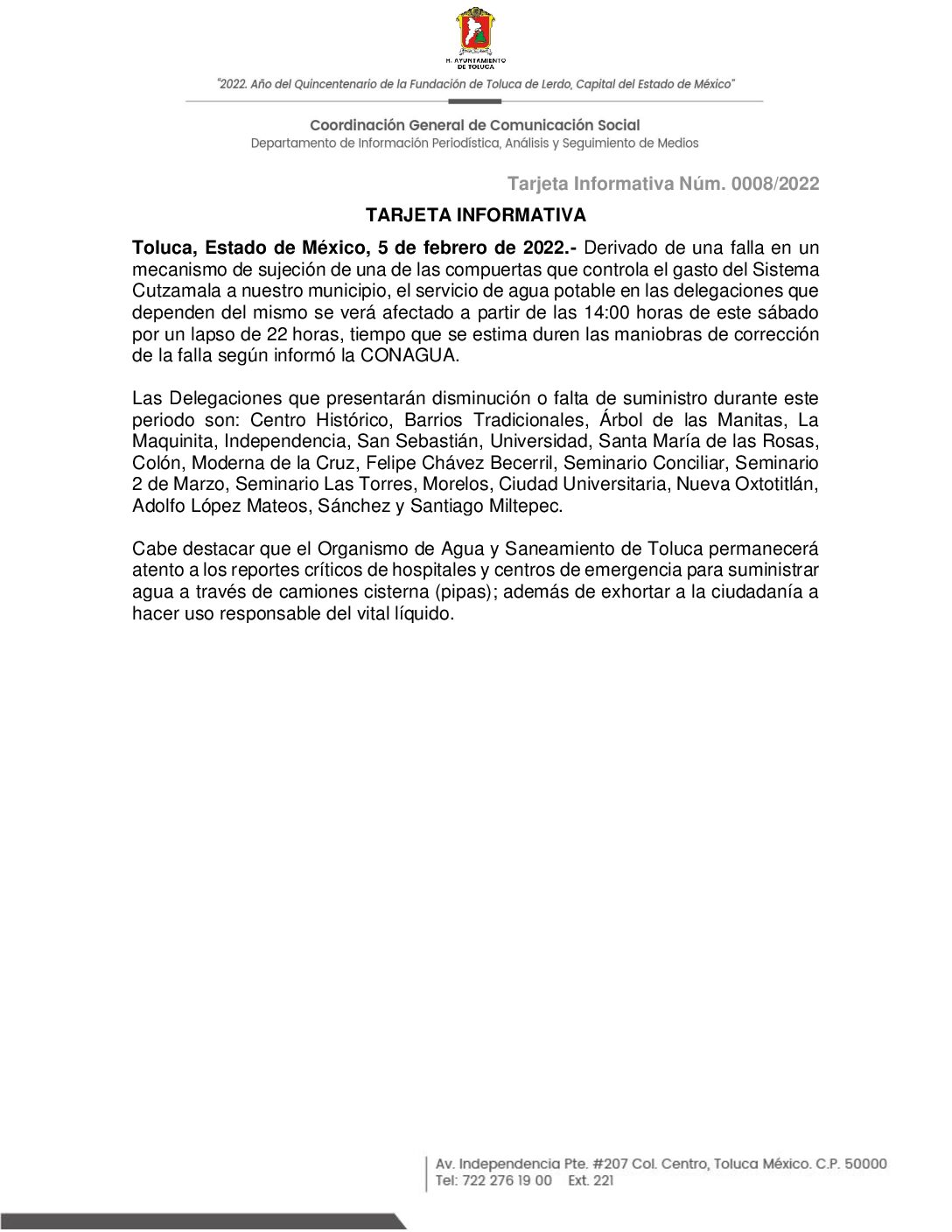 H. AYUNTAMIENTO DE TOLUCA

"2022. Año del Quincentenario de la Fundación de Toluca de Lerdo, Capital del Estado de México"

Coordinación General de Comunicación Social
Departamento de Información Periodística, Análisis y Seguimiento de Medios

Tarjeta Informativa Núm. 0008/2022

TARJETA INFORMATIVA

Toluca, Estado de México, 5 de febrero de 2022.- Derivado de una falla en un mecanismo de sujeción de una de las compuertas que controla el gasto del Sistema Cutzamala a nuestro municipio, el servicio de agua potable en las delegaciones que dependen del mismo se verá afectado a partir de las 14:00 horas de este sábado por un lapso de 22 horas, tiempo que se estima duren las maniobras de corrección de la falla según informó la CONAGUA.

Las Delegaciones que presentarán disminución o falta de suministro durante este periodo son: Centro Histórico, Barrios Tradicionales, Árbol de las Manitas, La Maquinita, Independencia, San Sebastián, Universidad, Santa María de las Rosas, Colón, Moderna de la Cruz, Felipe Chávez Becerril, Seminario Conciliar, Seminario 2 de Marzo, Seminario Las Torres, Morelos, Ciudad Universitaria, Nueva Oxtotitlán, Adolfo López Mateos, Sánchez y Santiago Miltepec.

Cabe destacar que el Organismo de Agua y Saneamiento de Toluca permanecerá atento a los reportes críticos de hospitales y centros de emergencia para suministrar agua a través de camiones cisterna (pipas); además de exhortar a la ciudadanía a hacer uso responsable del vital líquido.

Av. Independencia Pte. #207 Col. Centro, Toluca México. C.P. 50000
Tel: 722 276 19 00 Ext. 221